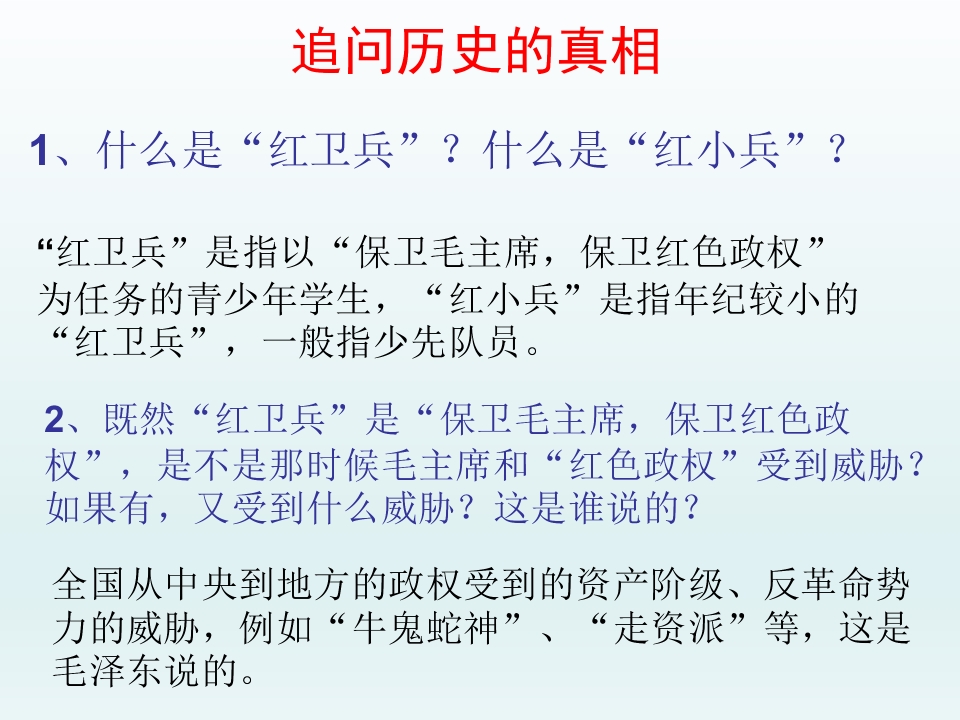 追问历史的真相

1、什么是“红卫兵”？什么是“红小兵”？

“红卫兵”是指以“保卫毛主席，保卫红色政权”为任务的青少年学生，“红小兵”是指年纪较小的“红卫兵”，一般指少先队员。

2、既然“红卫兵”是“保卫毛主席，保卫红色政权”，是不是那时候毛主席和“红色政权”受到威胁？如果有，又受到什么威胁？这是谁说的？

全国从中央到地方的政权受到的资产阶级、反革命势力的威胁，例如“牛鬼蛇神”、“走资派”等，这是毛泽东说的。